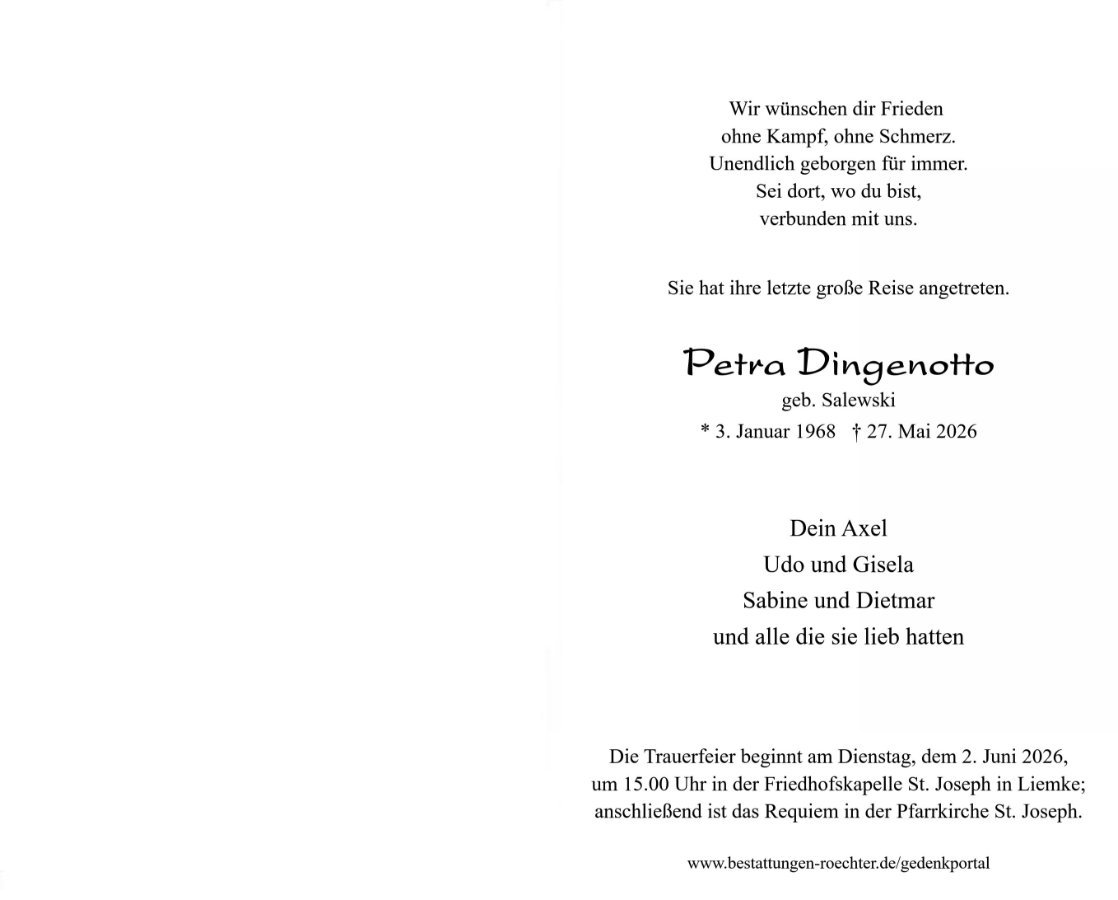 Wir wünschen dir Frieden
ohne Kampf, ohne Schmerz.
Unendlich geborgen für immer.
Sei dort, wo du bist,
verbunden mit uns.

Sie hat ihre letzte große Reise angetreten.

Petra Dingenotto
geb. Salewski
* 3. Januar 1968 † 27. Mai 2026

Dein Axel
Udo und Gisela
Sabine und Dietmar
und alle die sie lieb hatten

Die Trauerfeier beginnt am Dienstag, dem 2. Juni 2026, um 15.00 Uhr in der Friedhofskapelle St. Joseph in Liemke; anschließend ist das Requiem in der Pfarrkirche St. Joseph.

www.bestattungen-roechter.de/gedenkportal